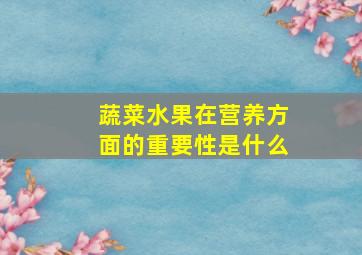 蔬菜水果在营养方面的重要性是什么